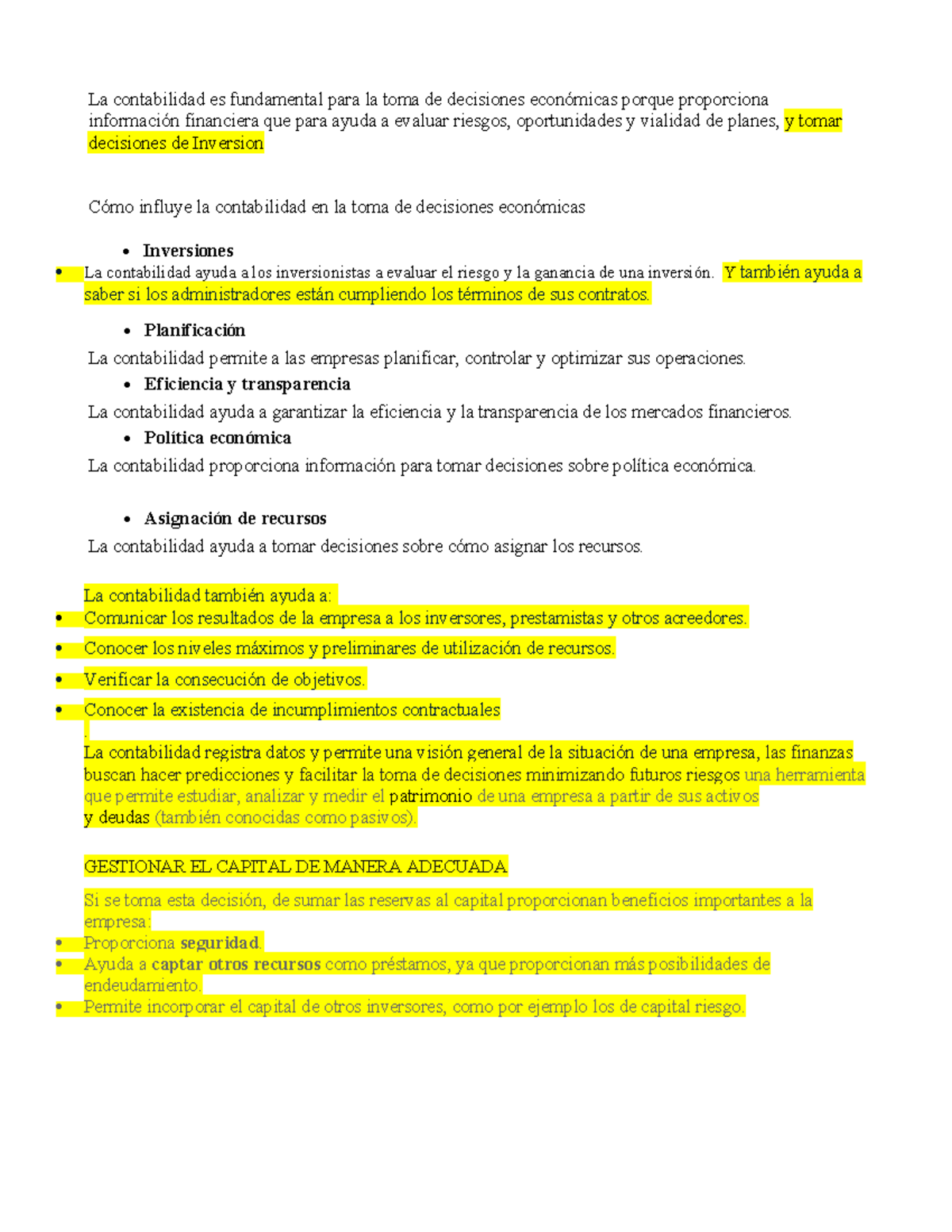 La contabilidad es fundamental para la toma de decisiones económicas porque proporciona información financiera que para ayuda a evaluar riesgos, oportunidades y vialidad de planes, y tomar decisiones de Inversion

Cómo influye la contabilidad en la toma de decisiones económicas

• Inversiones

• La contabilidad ayuda a los inversionistas a evaluar el riesgo y la ganancia de una inversión. Y también ayuda a saber si los administradores están cumpliendo los términos de sus contratos.

• Planificación

La contabilidad permite a las empresas planificar, controlar y optimizar sus operaciones.

• Eficiencia y transparencia

La contabilidad ayuda a garantizar la eficiencia y la transparencia de los mercados financieros.

• Política económica

La contabilidad proporciona información para tomar decisiones sobre política económica.

• Asignación de recursos

La contabilidad ayuda a tomar decisiones sobre cómo asignar los recursos.

La contabilidad también ayuda a:
• Comunicar los resultados de la empresa a los inversores, prestamistas y otros acreedores.
• Conocer los niveles máximos y preliminares de utilización de recursos.
• Verificar la consecución de objetivos.
• Conocer la existencia de incumplimientos contractuales

.

La contabilidad registra datos y permite una visión general de la situación de una empresa, las finanzas buscan hacer predicciones y facilitar la toma de decisiones minimizando futuros riesgos una herramienta que permite estudiar, analizar y medir el patrimonio de una empresa a partir de sus activos y deudas (también conocidas como pasivos).

GESTIONAR EL CAPITAL DE MANERA ADECUADA

Si se toma esta decisión, de sumar las reservas al capital proporcionan beneficios importantes a la empresa:
• Proporciona seguridad.
• Ayuda a captar otros recursos como préstamos, ya que proporcionan más posibilidades de endeudamiento.
• Permite incorporar el capital de otros inversores, como por ejemplo los de capital riesgo.